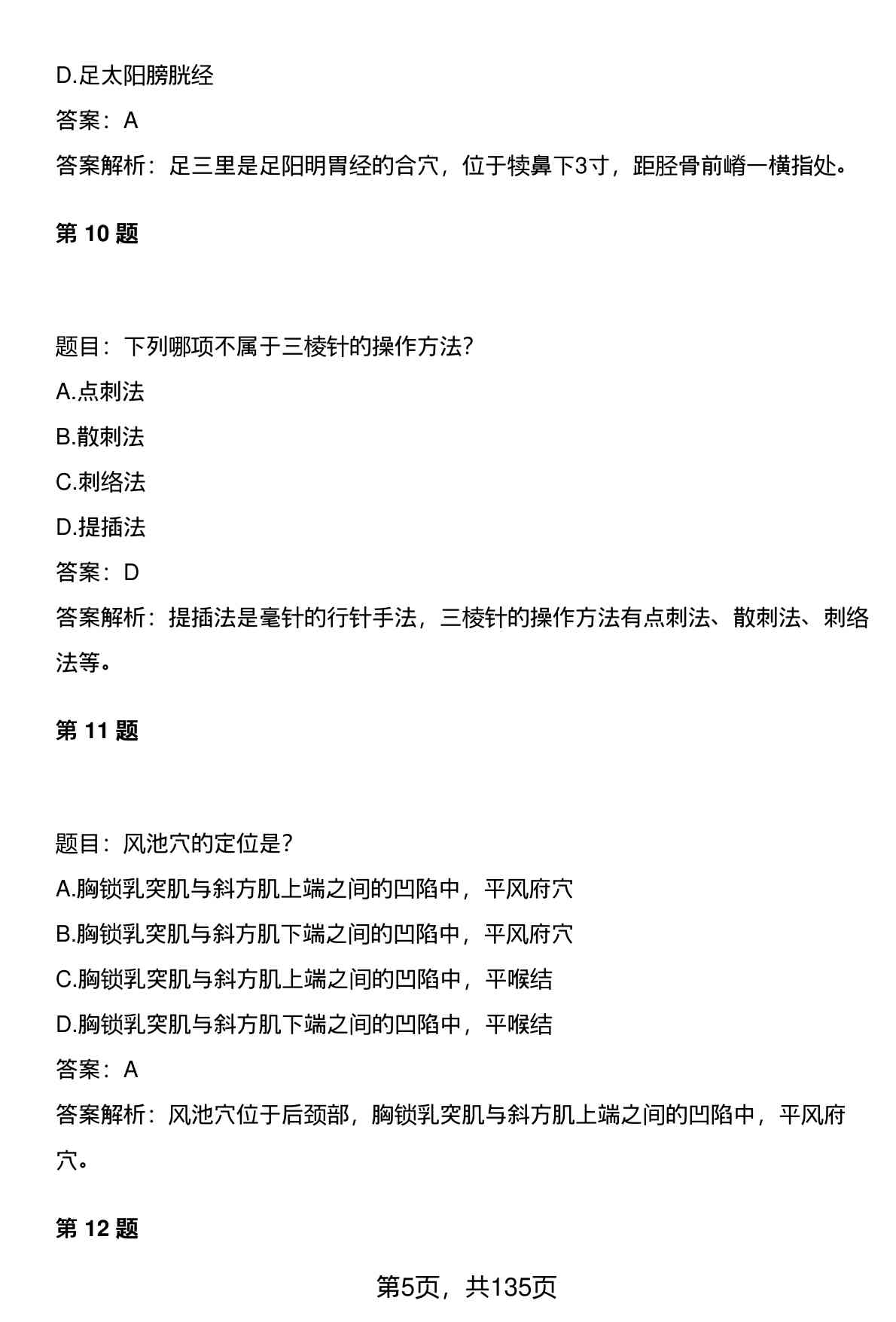 D.足太阳膀胱经

答案：A

答案解析：足三里是足阳明胃经的合穴，位于犊鼻下3寸，距胫骨前嵴一横指处。

第 10 题

题目：下列哪项不属于三棱针的操作方法？

A.点刺法

B.散刺法

C.刺络法

D.提插法

答案：D

答案解析：提插法是毫针的行针手法，三棱针的操作方法有点刺法、散刺法、刺络法等。

第 11 题

题目：风池穴的定位是？

A.胸锁乳突肌与斜方肌上端之间的凹陷中，平风府穴

B.胸锁乳突肌与斜方肌下端之间的凹陷中，平风府穴

C.胸锁乳突肌与斜方肌上端之间的凹陷中，平喉结

D.胸锁乳突肌与斜方肌下端之间的凹陷中，平喉结

答案：A

答案解析：风池穴位于后颈部，胸锁乳突肌与斜方肌上端之间的凹陷中，平风府穴。

第 12 题

第5页，共135页